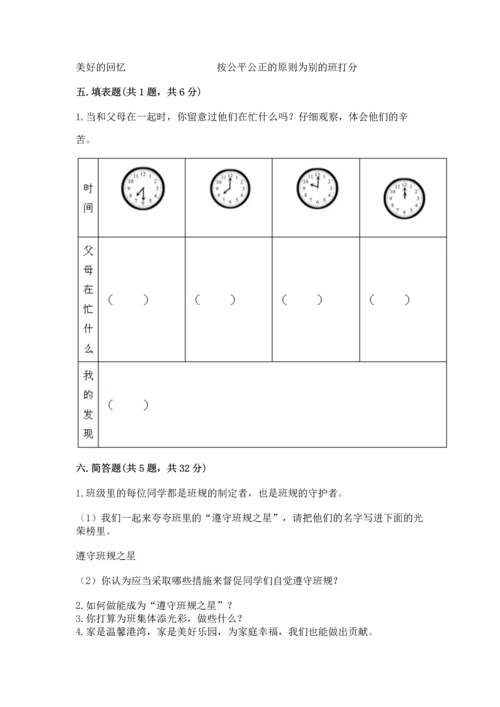 美好的回忆　　　　　　　　按公平公正的原则为别的班打分

五. 填表题(共 1 题，共 6 分)

1. 当和父母在一起时，你留意过他们在忙什么吗？仔细观察，体会他们的辛苦。

| 时间 | 12 1 2 3 4 5 6 7 8 9 10 11 | 12 1 2 3 4 5 6 7 8 9 10 11 | 12 1 2 3 4 5 6 7 8 9 10 11 | 12 1 2 3 4 5 6 7 8 9 10 11 |
|---|---|---|---|---|
| 父母在忙什么 | （　　） | （　　） | （　　） | （　　） |
| 我的发现 | （　　） | | | |

六. 简答题(共 5 题，共 32 分)

1. 班级里的每位同学都是班规的制定者，也是班规的守护者。

（1）我们一起来夸夸班里的“遵守班规之星”，请把他们的名字写进下面的光荣榜里。

遵守班规之星

（2）你认为应当采取哪些措施来督促同学们自觉遵守班规？

2. 如何做能成为“遵守班规之星”？
3. 你打算为班集体添光彩，做些什么？
4. 家是温馨港湾，家是美好乐园，为家庭幸福，我们也能做出贡献。